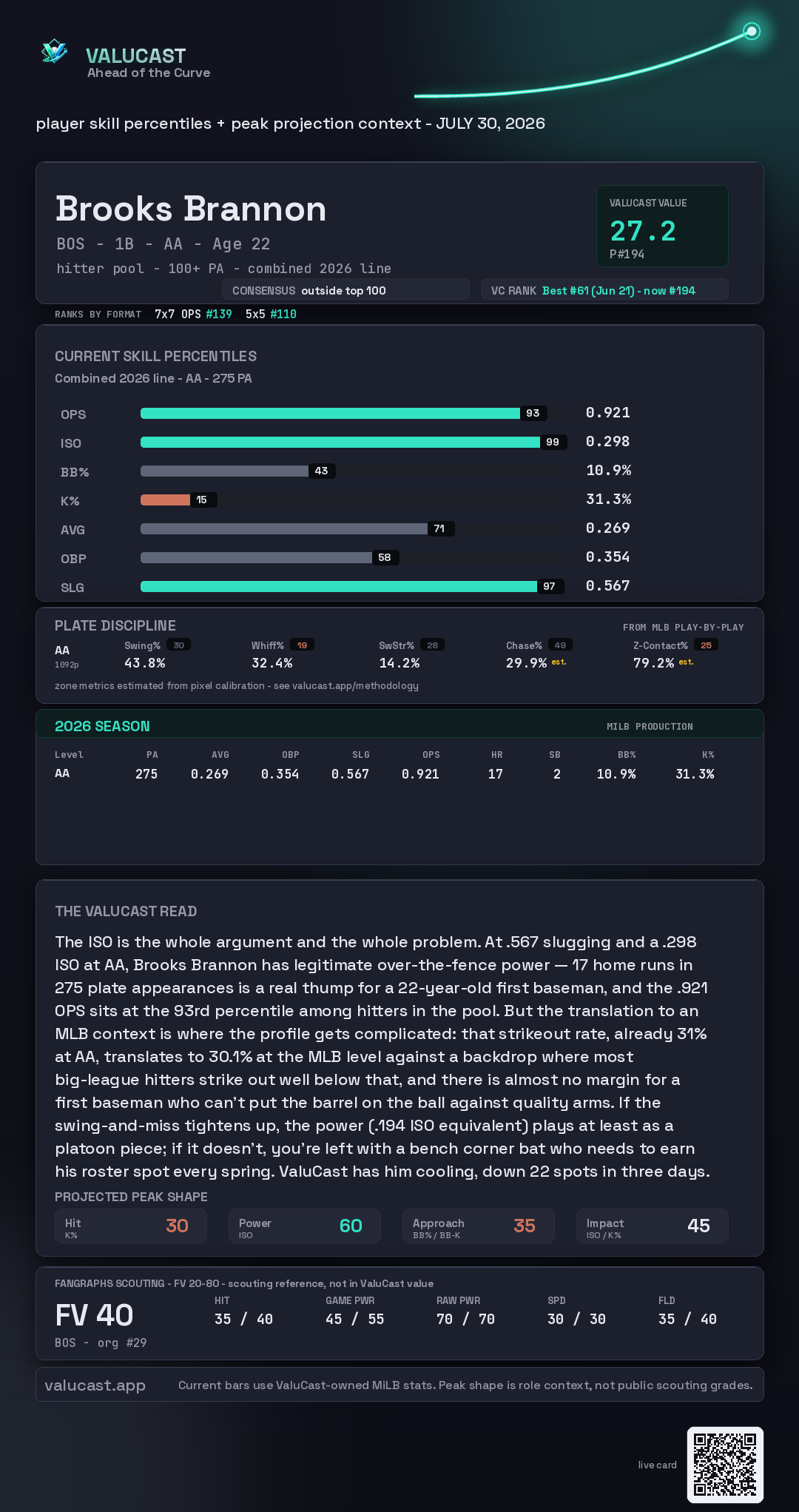 VALUCAST
Ahead of the Curve

player skill percentiles + peak projection context - JULY 30, 2026

Brooks Brannon
BOS - 1B - AA - Age 22
hitter pool - 100+ PA - combined 2026 line

VALUCAST VALUE
27.2
P#194

CONSENSUS outside top 100
VC RANK Best #61 (Jun 21) - now #194

RANKS BY FORMAT 7x7 OPS #139 5x5 #110

CURRENT SKILL PERCENTILES
Combined 2026 line - AA - 275 PA

OPS 93 0.921
ISO 99 0.298
BB% 43 10.9%
K% 15 31.3%
AVG 71 0.269
OBP 58 0.354
SLG 97 0.567

PLATE DISCIPLINE
FROM MLB PLAY-BY-PLAY
AA
1092p
Swing% 30 43.8%
Whiff% 19 32.4%
SwStr% 28 14.2%
Chase% 49 29.9% est.
Z-Contact% 25 79.2% est.
zone metrics estimated from pixel calibration - see valucast.app/methodology

2026 SEASON
MILB PRODUCTION

| Level | PA | AVG | OBP | SLG | OPS | HR | SB | BB% | K% |
|---|---|---|---|---|---|---|---|---|---|
| AA | 275 | 0.269 | 0.354 | 0.567 | 0.921 | 17 | 2 | 10.9% | 31.3% |

THE VALUCAST READ
The ISO is the whole argument and the whole problem. At .567 slugging and a .298 ISO at AA, Brooks Brannon has legitimate over-the-fence power — 17 home runs in 275 plate appearances is a real thump for a 22-year-old first baseman, and the .921 OPS sits at the 93rd percentile among hitters in the pool. But the translation to an MLB context is where the profile gets complicated: that strikeout rate, already 31% at AA, translates to 30.1% at the MLB level against a backdrop where most big-league hitters strike out well below that, and there is almost no margin for a first baseman who can't put the barrel on the ball against quality arms. If the swing-and-miss tightens up, the power (.194 ISO equivalent) plays at least as a platoon piece; if it doesn't, you're left with a bench corner bat who needs to earn his roster spot every spring. ValuCast has him cooling, down 22 spots in three days.

PROJECTED PEAK SHAPE
Hit K% 30
Power ISO 60
Approach BB% / BB-K 35
Impact ISO / K% 45

FANGRAPHS SCOUTING - FV 20-80 - scouting reference, not in ValuCast value
FV 40
BOS - org #29
HIT 35 / 40
GAME PWR 45 / 55
RAW PWR 70 / 70
SPD 30 / 30
FLD 35 / 40

valucast.app
Current bars use ValuCast-owned MiLB stats. Peak shape is role context, not public scouting grades.

live card